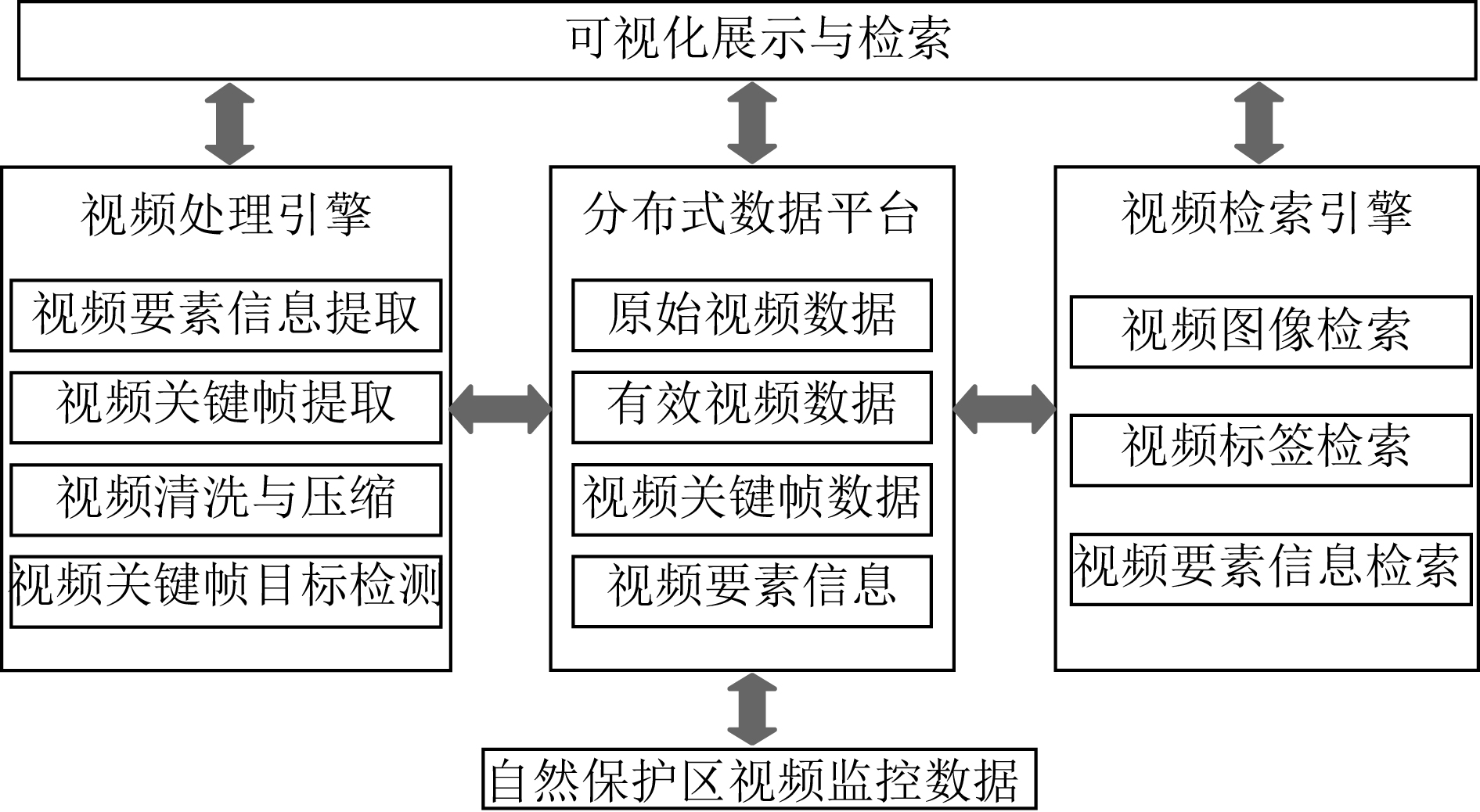 可视化展示与检索

视频处理引擎

视频要素信息提取

视频关键帧提取

视频清洗与压缩

视频关键帧目标检测

分布式数据平台

原始视频数据

有效视频数据

视频关键帧数据

视频要素信息

视频检索引擎

视频图像检索

视频标签检索

视频要素信息检索

自然保护区视频监控数据